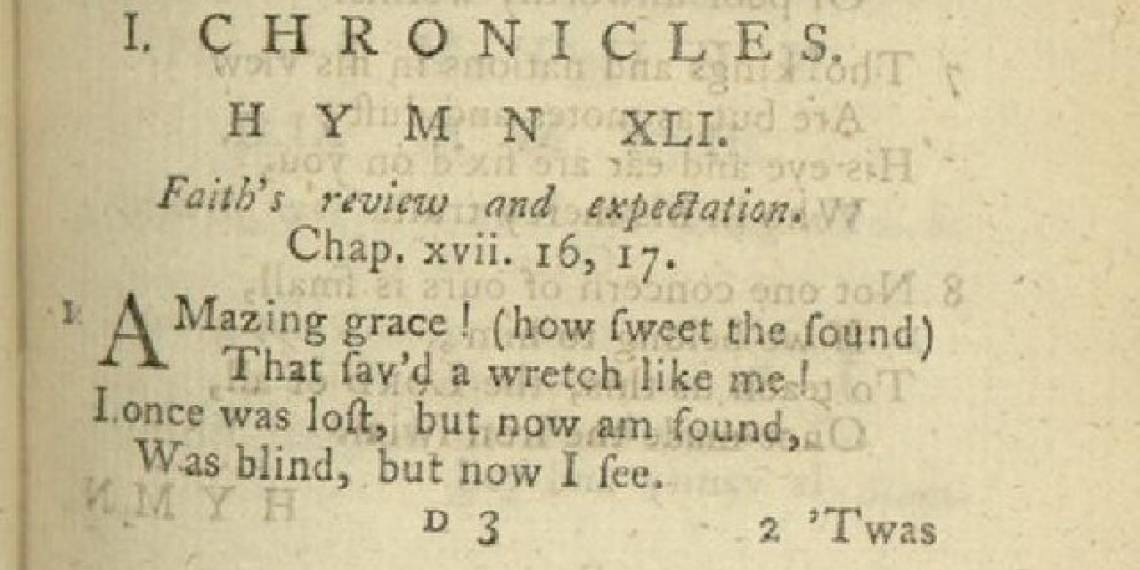 I. CHRONICLES.

HYMN XLI.

Faith's review and expectation.

Chap. xvii. 16, 17.

1 AMazing grace! (how ſweet the ſound)
That ſav'd a wretch like me!
I once was loſt, but now am found,
Was blind, but now I ſee.

D 3

2 'Twas